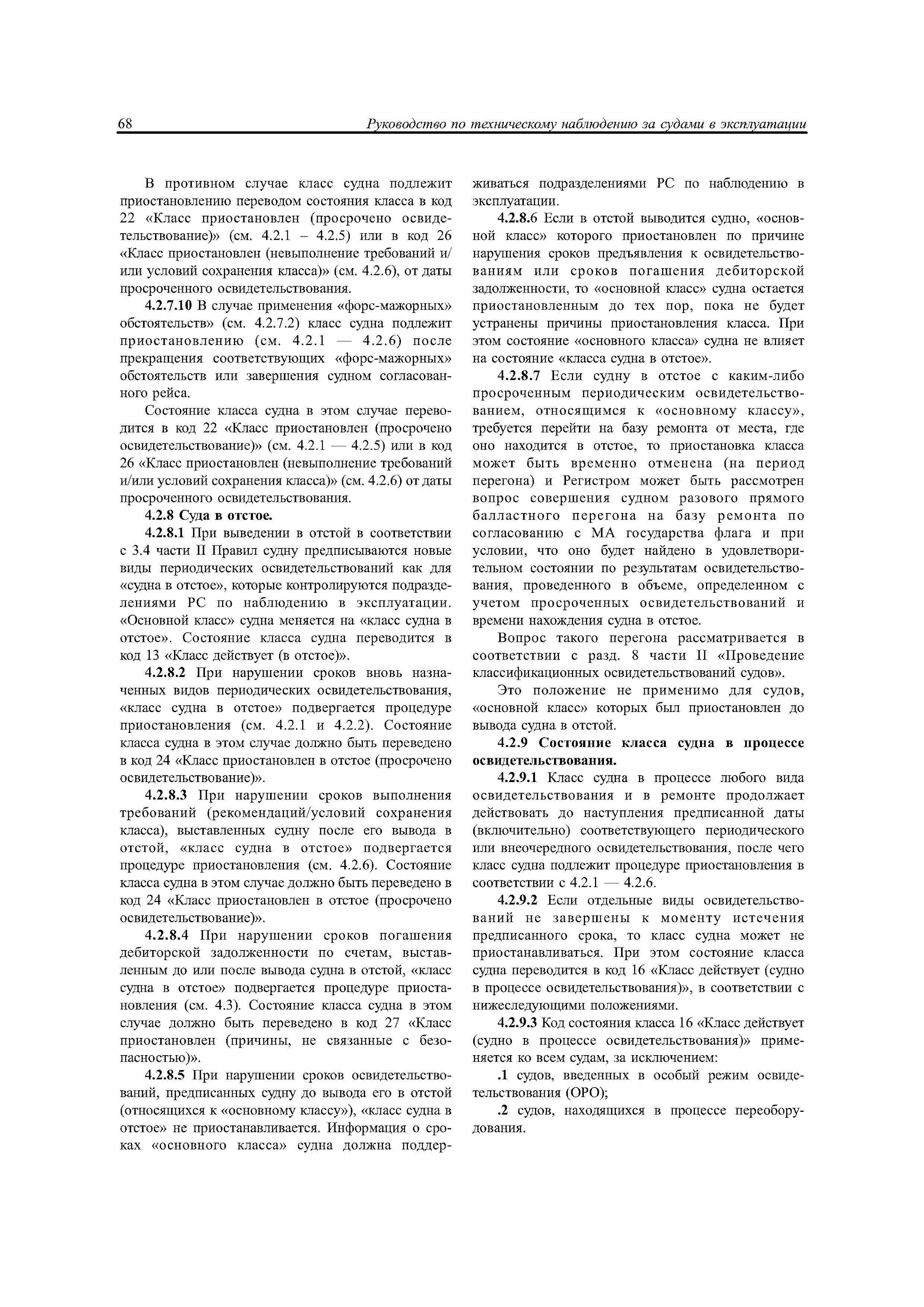 68 Руководство по техническому наблюдению за судами в эксплуатации

В противном случае класс судна подлежит приостановлению переводом состояния класса в код 22 «Класс приостановлен (просрочено освидетельствование)» (см. 4.2.1 – 4.2.5) или в код 26 «Класс приостановлен (невыполнение требований и/или условий сохранения класса)» (см. 4.2.6), от даты просроченного освидетельствования.

4.2.7.10 В случае применения «форс-мажорных» обстоятельств» (см. 4.2.7.2) класс судна подлежит приостановлению (см. 4.2.1 — 4.2.6) после прекращения соответствующих «форс-мажорных» обстоятельств или завершения судном согласованного рейса.

Состояние класса судна в этом случае переводится в код 22 «Класс приостановлен (просрочено освидетельствование)» (см. 4.2.1 — 4.2.5) или в код 26 «Класс приостановлен (невыполнение требований и/или условий сохранения класса)» (см. 4.2.6) от даты просроченного освидетельствования.

4.2.8 Суда в отстое.

4.2.8.1 При выведении в отстой в соответствии с 3.4 части II Правил судну предписываются новые виды периодических освидетельствований как для «судна в отстое», которые контролируются подразделениями РС по наблюдению в эксплуатации. «Основной класс» судна меняется на «класс судна в отстое». Состояние класса судна переводится в код 13 «Класс действует (в отстое)».

4.2.8.2 При нарушении сроков вновь назначенных видов периодических освидетельствования, «класс судна в отстое» подвергается процедуре приостановления (см. 4.2.1 и 4.2.2). Состояние класса судна в этом случае должно быть переведено в код 24 «Класс приостановлен в отстое (просрочено освидетельствование)».

4.2.8.3 При нарушении сроков выполнения требований (рекомендаций/условий сохранения класса), выставленных судну после его вывода в отстой, «класс судна в отстое» подвергается процедуре приостановления (см. 4.2.6). Состояние класса судна в этом случае должно быть переведено в код 24 «Класс приостановлен в отстое (просрочено освидетельствование)».

4.2.8.4 При нарушении сроков погашения дебиторской задолженности по счетам, выставленным до или после вывода судна в отстой, «класс судна в отстое» подвергается процедуре приостановления (см. 4.3). Состояние класса судна в этом случае должно быть переведено в код 27 «Класс приостановлен (причины, не связанные с безопасностью)».

4.2.8.5 При нарушении сроков освидетельствований, предписанных судну до вывода его в отстой (относящихся к «основному классу»), «класс судна в отстое» не приостанавливается. Информация о сроках «основного класса» судна должна поддерживаться подразделениями РС по наблюдению в эксплуатации.

4.2.8.6 Если в отстой выводится судно, «основной класс» которого приостановлен по причине нарушения сроков предъявления к освидетельствованиям или сроков погашения дебиторской задолженности, то «основной класс» судна остается приостановленным до тех пор, пока не будет устранены причины приостановления класса. При этом состояние «основного класса» судна не влияет на состояние «класса судна в отстое».

4.2.8.7 Если судну в отстое с каким-либо просроченным периодическим освидетельствованием, относящимся к «основному классу», требуется перейти на базу ремонта от места, где оно находится в отстое, то приостановка класса может быть временно отменена (на период перегона) и Регистром может быть рассмотрен вопрос совершения судном разового прямого балластного перегона на базу ремонта по согласованию с МА государства флага и при условии, что оно будет найдено в удовлетворительном состоянии по результатам освидетельствования, проведенного в объеме, определенном с учетом просроченных освидетельствований и времени нахождения судна в отстое.

Вопрос такого перегона рассматривается в соответствии с разд. 8 части II «Проведение классификационных освидетельствований судов».

Это положение не применимо для судов, «основной класс» которых был приостановлен до вывода судна в отстой.

4.2.9 Состояние класса судна в процессе освидетельствования.

4.2.9.1 Класс судна в процессе любого вида освидетельствования и в ремонте продолжает действовать до наступления предписанной даты (включительно) соответствующего периодического или внеочередного освидетельствования, после чего класс судна подлежит процедуре приостановления в соответствии с 4.2.1 — 4.2.6.

4.2.9.2 Если отдельные виды освидетельствований не завершены к моменту истечения предписанного срока, то класс судна может не приостанавливаться. При этом состояние класса судна переводится в код 16 «Класс действует (судно в процессе освидетельствования)», в соответствии с нижеследующими положениями.

4.2.9.3 Код состояния класса 16 «Класс действует (судно в процессе освидетельствования)» применяется ко всем судам, за исключением:

.1 судов, введенных в особый режим освидетельствования (ОРО);

.2 судов, находящихся в процессе переоборудования.